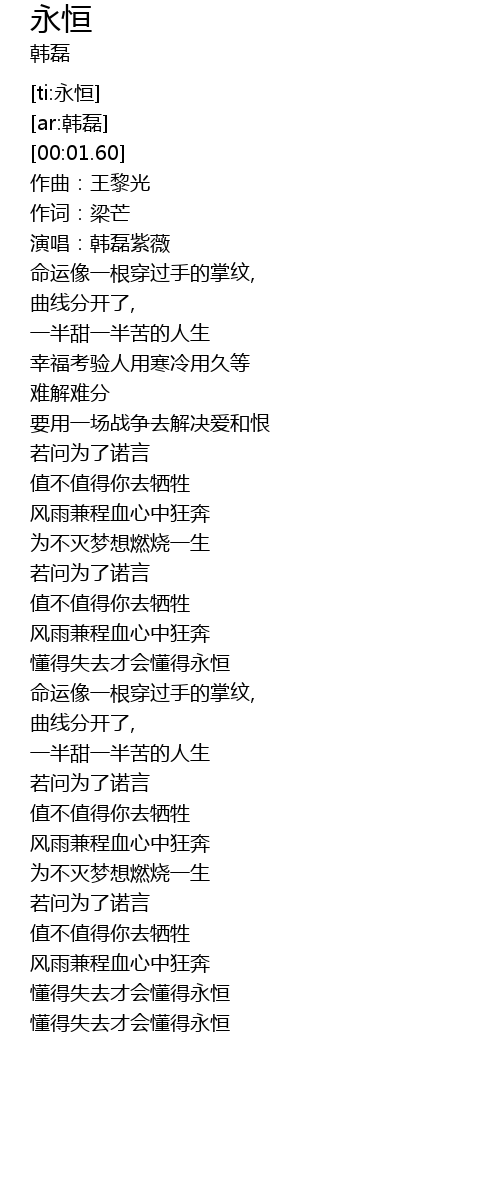 永恒
韩磊

[ti:永恒]
[ar:韩磊]
[00:01.60]
作曲：王黎光
作词：梁芒
演唱：韩磊紫薇
命运像一根穿过手的掌纹,
曲线分开了,
一半甜一半苦的人生
幸福考验人用寒冷用久等
难解难分
要用一场战争去解决爱和恨
若问为了诺言
值不值得你去牺牲
风雨兼程血心中狂奔
为不灭梦想燃烧一生
若问为了诺言
值不值得你去牺牲
风雨兼程血心中狂奔
懂得失去才会懂得永恒
命运像一根穿过手的掌纹,
曲线分开了,
一半甜一半苦的人生
若问为了诺言
值不值得你去牺牲
风雨兼程血心中狂奔
为不灭梦想燃烧一生
若问为了诺言
值不值得你去牺牲
风雨兼程血心中狂奔
懂得失去才会懂得永恒
懂得失去才会懂得永恒